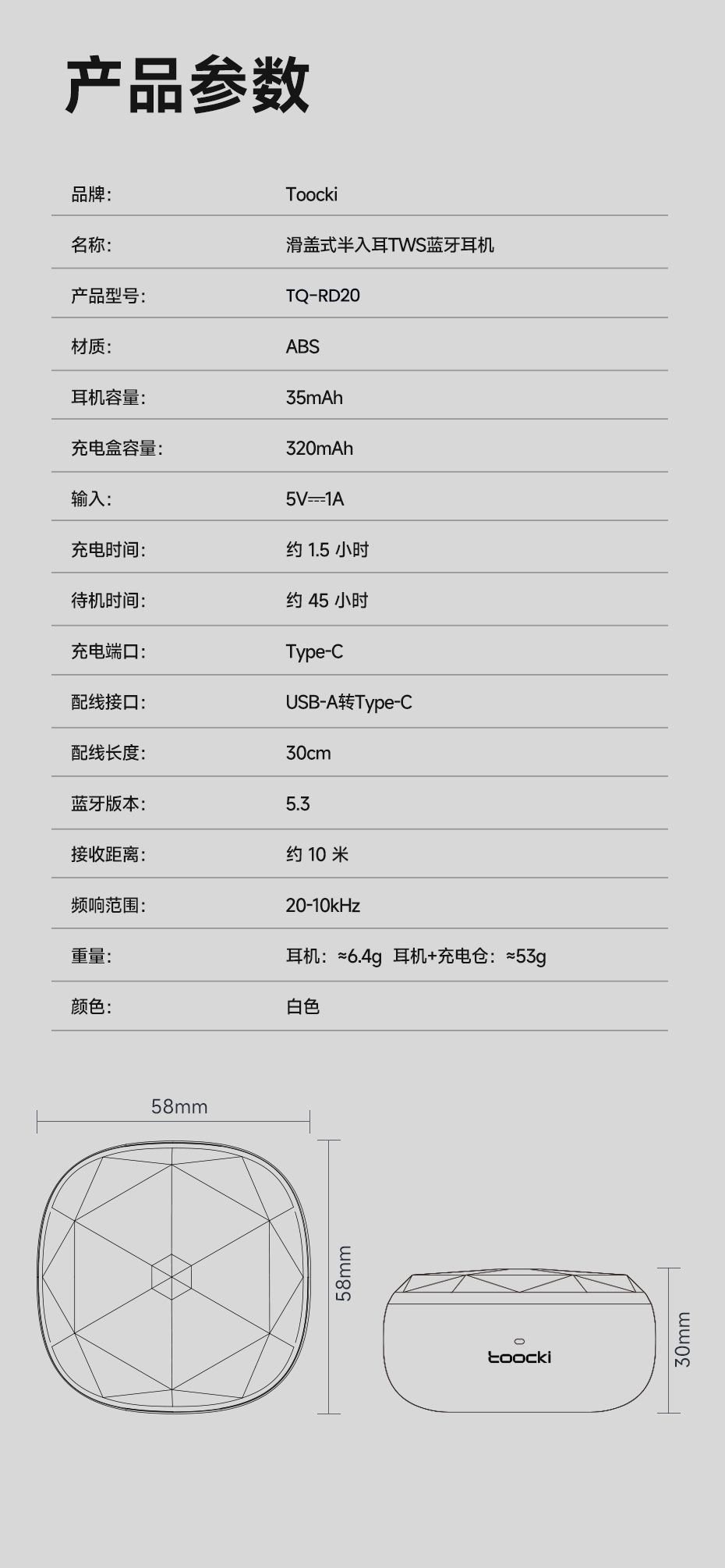 产品参数

| 品牌: | Toocki |
|---|---|
| 名称: | 滑盖式半入耳TWS蓝牙耳机 |
| 产品型号: | TQ-RD20 |
| 材质: | ABS |
| 耳机容量: | 35mAh |
| 充电盒容量: | 320mAh |
| 输入: | 5V⎓1A |
| 充电时间: | 约 1.5 小时 |
| 待机时间: | 约 45 小时 |
| 充电端口: | Type-C |
| 配线接口: | USB-A转Type-C |
| 配线长度: | 30cm |
| 蓝牙版本: | 5.3 |
| 接收距离: | 约 10 米 |
| 频响范围: | 20-10kHz |
| 重量: | 耳机: ≈6.4g 耳机+充电仓: ≈53g |
| 颜色: | 白色 |

58mm

58mm

toocki

30mm